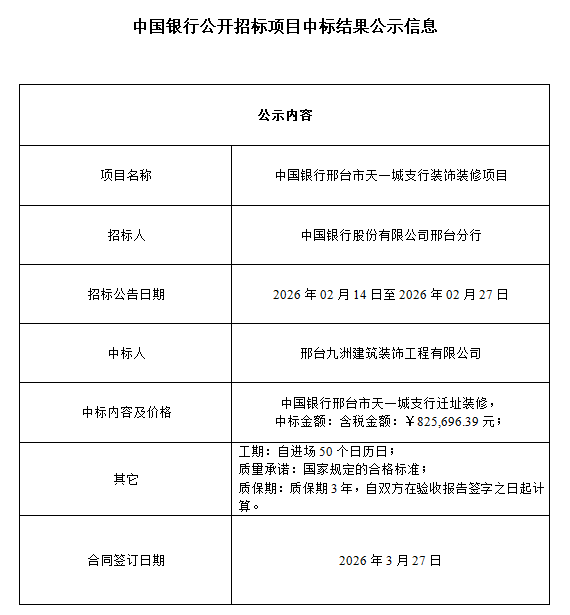 中国银行公开招标项目中标结果公示信息

| 公示内容 | |
|---|---|
| 项目名称 | 中国银行邢台市天一城支行装饰装修项目 |
| 招标人 | 中国银行股份有限公司邢台分行 |
| 招标公告日期 | 2026 年 02 月 14 日至 2026 年 02 月 27 日 |
| 中标人 | 邢台九洲建筑装饰工程有限公司 |
| 中标内容及价格 | 中国银行邢台市天一城支行迁址装修，中标金额：含税金额：￥825,696.39 元； |
| 其它 | 工期：自进场 50 个日历日；质量承诺：国家规定的合格标准；质保期：质保期 3 年，自双方在验收报告签字之日起计算。 |
| 合同签订日期 | 2026 年 3 月 27 日 |